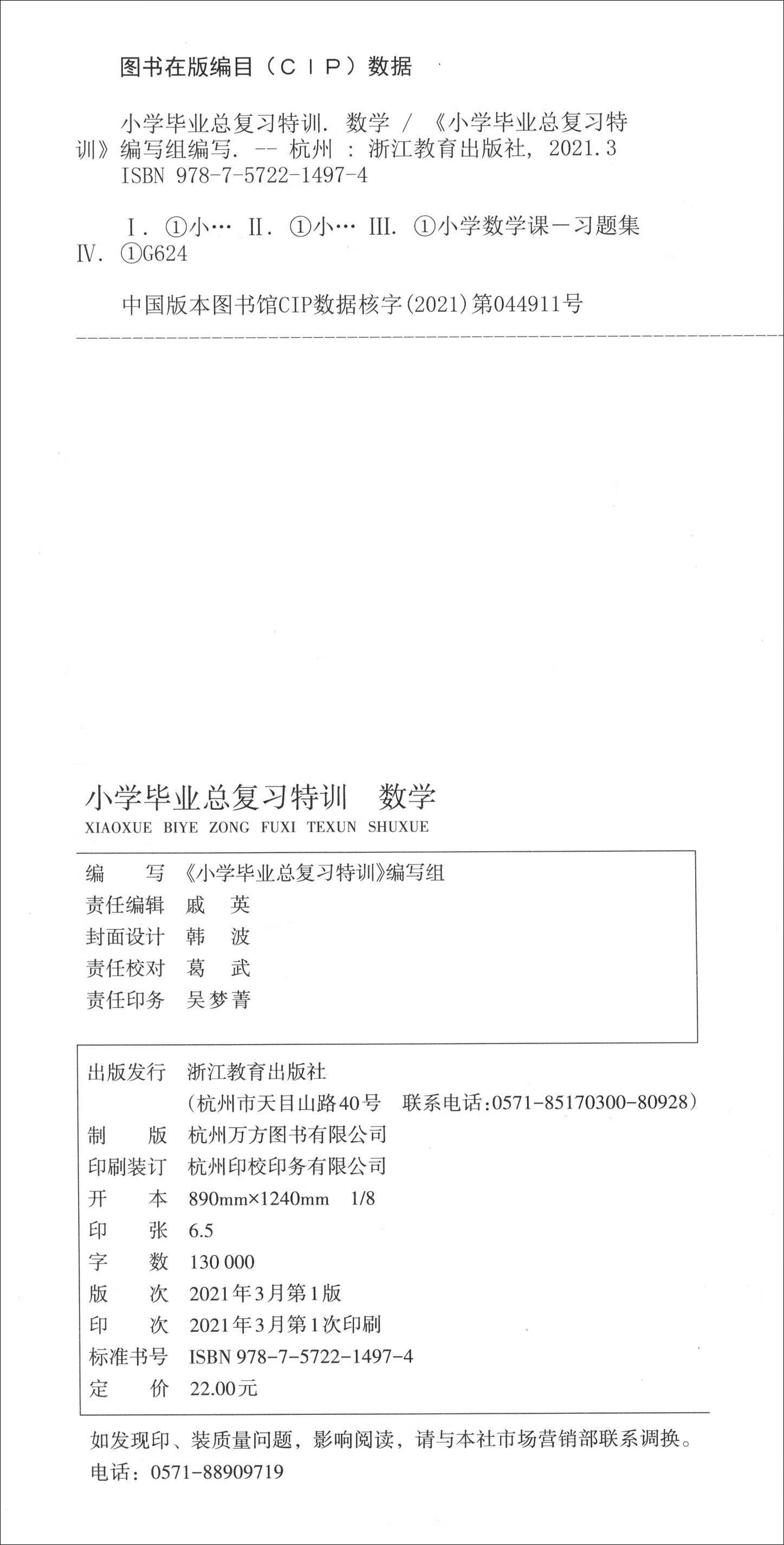 图书在版编目（CIP）数据

小学毕业总复习特训. 数学 / 《小学毕业总复习特训》编写组编写. -- 杭州 : 浙江教育出版社, 2021.3
ISBN 978-7-5722-1497-4

Ⅰ. ①小… Ⅱ. ①小… Ⅲ. ①小学数学课－习题集
Ⅳ. ①G624

中国版本图书馆CIP数据核字(2021)第044911号

小学毕业总复习特训 数学
XIAOXUE BIYE ZONG FUXI TEXUN SHUXUE

编　　写　《小学毕业总复习特训》编写组
责任编辑　戚　英
封面设计　韩　波
责任校对　葛　武
责任印务　吴梦菁

出版发行　浙江教育出版社
（杭州市天目山路40号　联系电话:0571-85170300-80928）
制　　版　杭州万方图书有限公司
印刷装订　杭州印校印务有限公司
开　　本　890mm×1240mm　1/8
印　　张　6.5
字　　数　130 000
版　　次　2021年3月第1版
印　　次　2021年3月第1次印刷
标准书号　ISBN 978-7-5722-1497-4
定　　价　22.00元

如发现印、装质量问题，影响阅读，请与本社市场营销部联系调换。
电话：0571-88909719